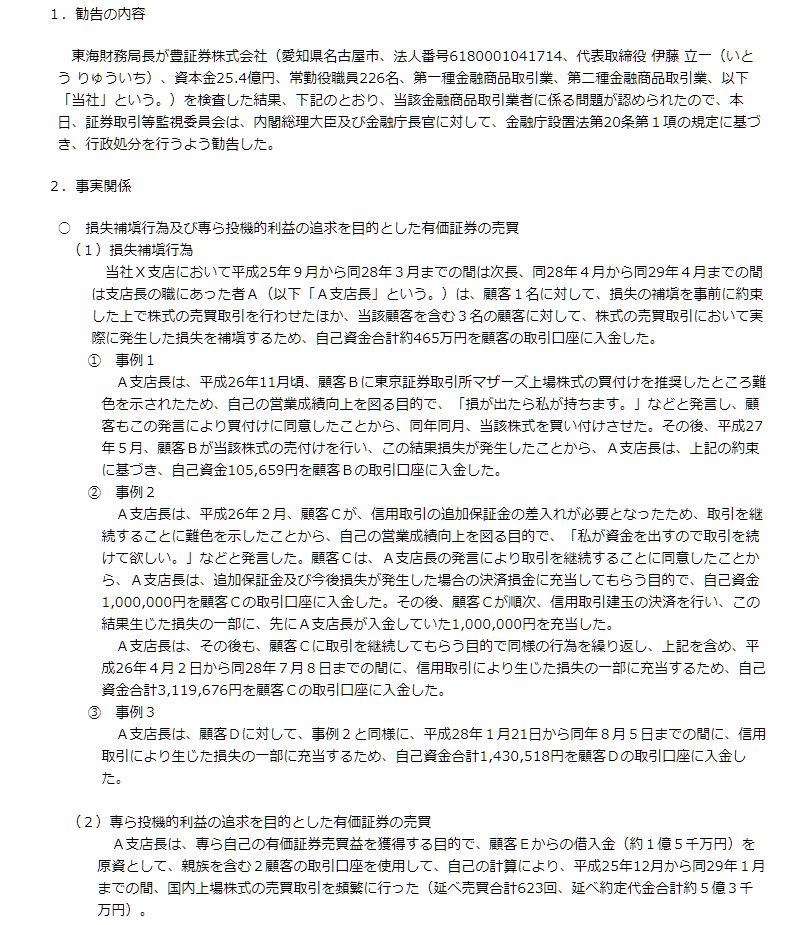 １．勧告の内容

東海財務局長が豊証券株式会社（愛知県名古屋市、法人番号6180001041714、代表取締役 伊藤 立一（いとう りゅういち）、資本金25.4億円、常勤役職員226名、第一種金融商品取引業、第二種金融商品取引業、以下「当社」という。）を検査した結果、下記のとおり、当該金融商品取引業者に係る問題が認められたので、本日、証券取引等監視委員会は、内閣総理大臣及び金融庁長官に対して、金融庁設置法第20条第１項の規定に基づき、行政処分を行うよう勧告した。

２．事実関係

○　損失補填行為及び専ら投機的利益の追求を目的とした有価証券の売買
（１）損失補填行為
当社Ｘ支店において平成25年９月から同28年３月までの間は次長、同28年４月から同29年４月までの間は支店長の職にあった者Ａ（以下「Ａ支店長」という。）は、顧客１名に対して、損失の補填を事前に約束した上で株式の売買取引を行わせたほか、当該顧客を含む３名の顧客に対して、株式の売買取引において実際に発生した損失を補填するため、自己資金合計約465万円を顧客の取引口座に入金した。
①　事例１
Ａ支店長は、平成26年11月頃、顧客Ｂに東京証券取引所マザーズ上場株式の買付けを推奨したところ難色を示されたため、自己の営業成績向上を図る目的で、「損が出たら私が持ちます。」などと発言し、顧客もこの発言により買付けに同意したことから、同年同月、当該株式を買い付けさせた。その後、平成27年５月、顧客Ｂが当該株式の売付けを行い、この結果損失が発生したことから、Ａ支店長は、上記の約束に基づき、自己資金105,659円を顧客Ｂの取引口座に入金した。
②　事例２
Ａ支店長は、平成26年２月、顧客Ｃが、信用取引の追加保証金の差入れが必要となったため、取引を継続することに難色を示したことから、自己の営業成績向上を図る目的で、「私が資金を出すので取引を続けて欲しい。」などと発言した。顧客Ｃは、Ａ支店長の発言により取引を継続することに同意したことから、Ａ支店長は、追加保証金及び今後損失が発生した場合の決済損金に充当してもらう目的で、自己資金1,000,000円を顧客Ｃの取引口座に入金した。その後、顧客Ｃが順次、信用取引建玉の決済を行い、この結果生じた損失の一部に、先にＡ支店長が入金していた1,000,000円を充当した。
Ａ支店長は、その後も、顧客Ｃに取引を継続してもらう目的で同様の行為を繰り返し、上記を含め、平成26年４月２日から同28年７月８日までの間に、信用取引により生じた損失の一部に充当するため、自己資金合計3,119,676円を顧客Ｃの取引口座に入金した。
③　事例３
Ａ支店長は、顧客Ｄに対して、事例２と同様に、平成28年１月21日から同年８月５日までの間に、信用取引により生じた損失の一部に充当するため、自己資金合計1,430,518円を顧客Ｄの取引口座に入金した。

（２）専ら投機的利益の追求を目的とした有価証券の売買
Ａ支店長は、専ら自己の有価証券売買益を獲得する目的で、顧客Ｅからの借入金（約１億５千万円）を原資として、親族を含む２顧客の取引口座を使用して、自己の計算により、平成25年12月から同29年１月までの間、国内上場株式の売買取引を頻繁に行った（延べ売買合計623回、延べ約定代金合計約５億３千万円）。